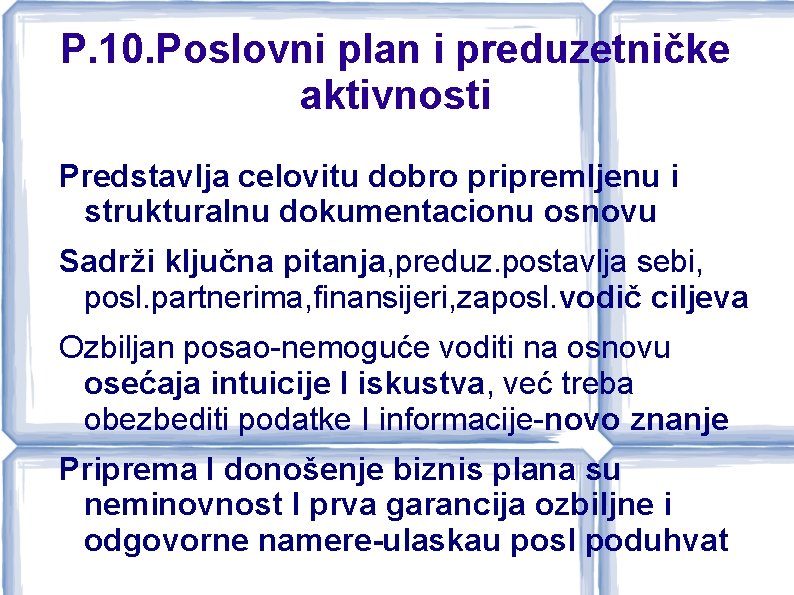 P.10.Poslovni plan i preduzetničke aktivnosti

Predstavlja celovitu dobro pripremljenu i strukturalnu dokumentacionu osnovu

Sadrži ključna pitanja,preduz.postavlja sebi, posl.partnerima,finansijeri,zaposl.vodič ciljeva

Ozbiljan posao-nemoguće voditi na osnovu osećaja intuicije I iskustva, već treba obezbediti podatke I informacije-novo znanje

Priprema I donošenje biznis plana su neminovnost I prva garancija ozbiljne i odgovorne namere-ulaskau posl poduhvat